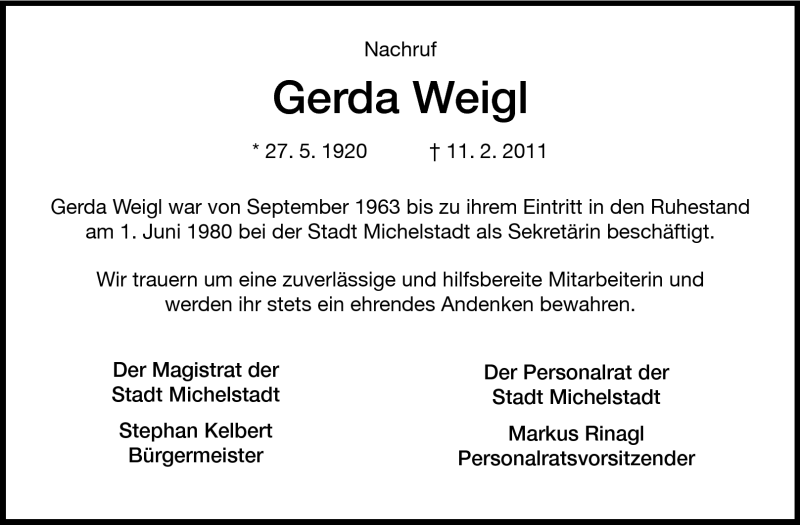 Nachruf

Gerda Weigl

* 27. 5. 1920 † 11. 2. 2011

Gerda Weigl war von September 1963 bis zu ihrem Eintritt in den Ruhestand am 1. Juni 1980 bei der Stadt Michelstadt als Sekretärin beschäftigt.

Wir trauern um eine zuverlässige und hilfsbereite Mitarbeiterin und werden ihr stets ein ehrendes Andenken bewahren.

Der Magistrat der
Stadt Michelstadt

Stephan Kelbert
Bürgermeister

Der Personalrat der
Stadt Michelstadt

Markus Rinagl
Personalratsvorsitzender